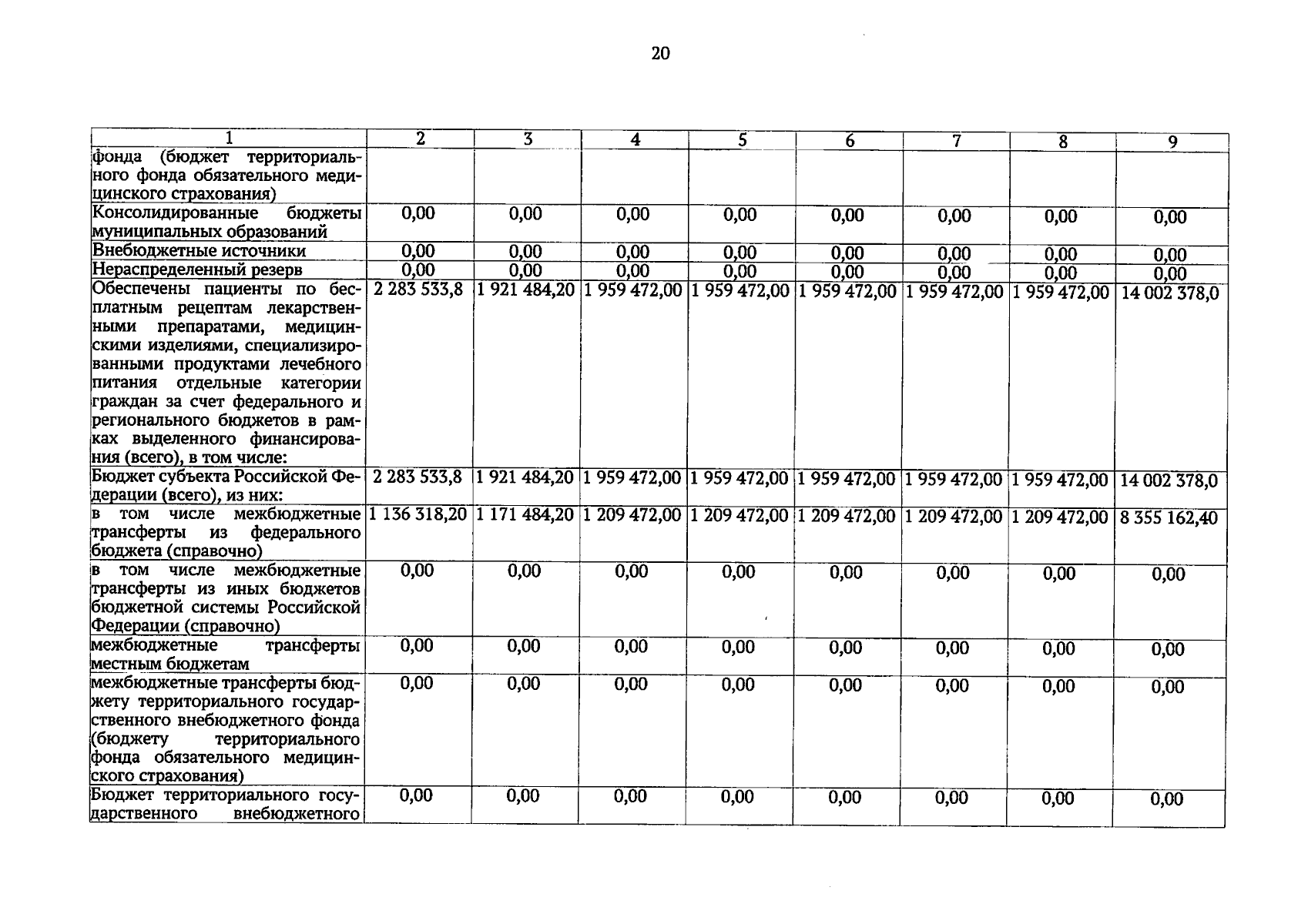 20

| 1 | 2 | 3 | 4 | 5 | 6 | 7 | 8 | 9 |
|---|---|---|---|---|---|---|---|---|
| фонда (бюджет территориального фонда обязательного медицинского страхования) | | | | | | | | |
| Консолидированные бюджеты муниципальных образований | 0,00 | 0,00 | 0,00 | 0,00 | 0,00 | 0,00 | 0,00 | 0,00 |
| Внебюджетные источники | 0,00 | 0,00 | 0,00 | 0,00 | 0,00 | 0,00 | 0,00 | 0,00 |
| Нераспределенный резерв | 0,00 | 0,00 | 0,00 | 0,00 | 0,00 | 0,00 | 0,00 | 0,00 |
| Обеспечены пациенты по бесплатным рецептам лекарственными препаратами, медицинскими изделиями, специализированными продуктами лечебного питания отдельные категории граждан за счет федерального и регионального бюджетов в рамках выделенного финансирования (всего), в том числе: | 2 283 533,8 | 1 921 484,20 | 1 959 472,00 | 1 959 472,00 | 1 959 472,00 | 1 959 472,00 | 1 959 472,00 | 14 002 378,0 |
| Бюджет субъекта Российской Федерации (всего), из них: | 2 283 533,8 | 1 921 484,20 | 1 959 472,00 | 1 959 472,00 | 1 959 472,00 | 1 959 472,00 | 1 959 472,00 | 14 002 378,0 |
| в том числе межбюджетные трансферты из федерального бюджета (справочно) | 1 136 318,20 | 1 171 484,20 | 1 209 472,00 | 1 209 472,00 | 1 209 472,00 | 1 209 472,00 | 1 209 472,00 | 8 355 162,40 |
| в том числе межбюджетные трансферты из иных бюджетов бюджетной системы Российской Федерации (справочно) | 0,00 | 0,00 | 0,00 | 0,00 | 0,00 | 0,00 | 0,00 | 0,00 |
| межбюджетные трансферты местным бюджетам | 0,00 | 0,00 | 0,00 | 0,00 | 0,00 | 0,00 | 0,00 | 0,00 |
| межбюджетные трансферты бюджету территориального государственного внебюджетного фонда (бюджету территориального фонда обязательного медицинского страхования) | 0,00 | 0,00 | 0,00 | 0,00 | 0,00 | 0,00 | 0,00 | 0,00 |
| Бюджет территориального государственного внебюджетного | 0,00 | 0,00 | 0,00 | 0,00 | 0,00 | 0,00 | 0,00 | 0,00 |